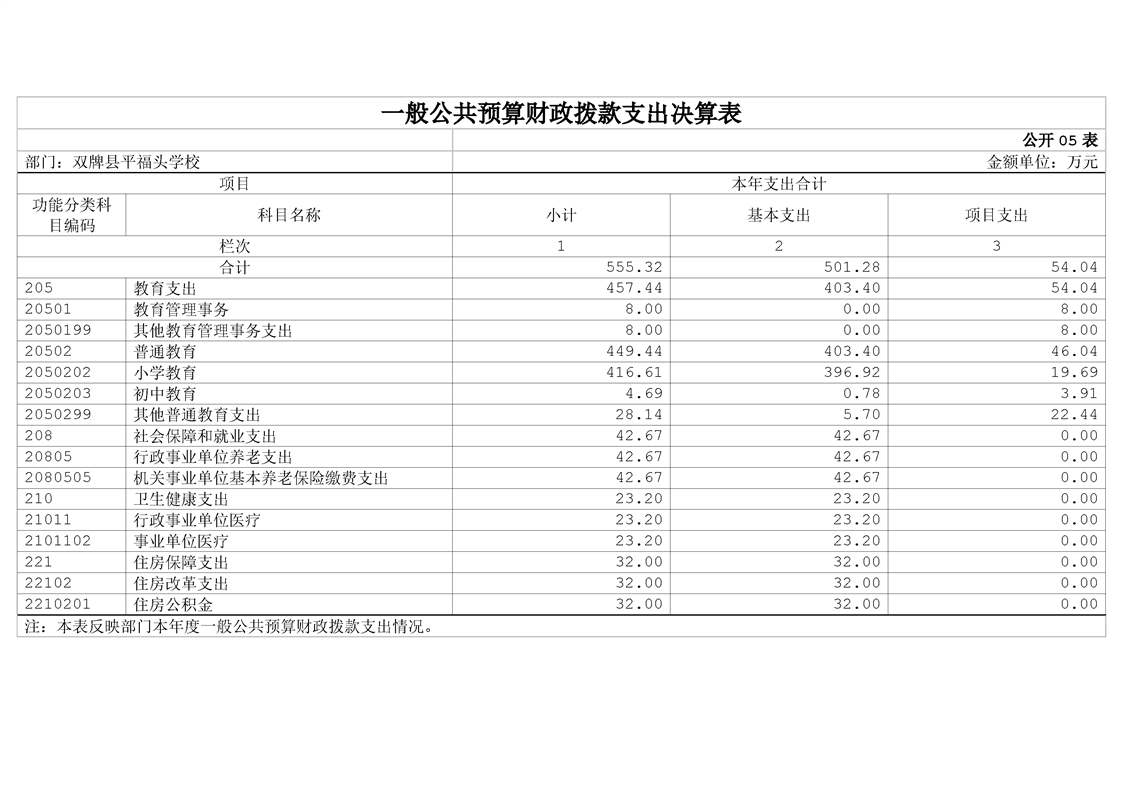 一般公共预算财政拨款支出决算表

公开 05 表

部门：双牌县平福头学校

金额单位：万元

| 项目 | | 本年支出合计 | | |
|---|---|---|---|---|
| 功能分类科目编码 | 科目名称 | 小计 | 基本支出 | 项目支出 |
| 栏次 | | 1 | 2 | 3 |
| 合计 | | 555.32 | 501.28 | 54.04 |
| 205 | 教育支出 | 457.44 | 403.40 | 54.04 |
| 20501 | 教育管理事务 | 8.00 | 0.00 | 8.00 |
| 2050199 | 其他教育管理事务支出 | 8.00 | 0.00 | 8.00 |
| 20502 | 普通教育 | 449.44 | 403.40 | 46.04 |
| 2050202 | 小学教育 | 416.61 | 396.92 | 19.69 |
| 2050203 | 初中教育 | 4.69 | 0.78 | 3.91 |
| 2050299 | 其他普通教育支出 | 28.14 | 5.70 | 22.44 |
| 208 | 社会保障和就业支出 | 42.67 | 42.67 | 0.00 |
| 20805 | 行政事业单位养老支出 | 42.67 | 42.67 | 0.00 |
| 2080505 | 机关事业单位基本养老保险缴费支出 | 42.67 | 42.67 | 0.00 |
| 210 | 卫生健康支出 | 23.20 | 23.20 | 0.00 |
| 21011 | 行政事业单位医疗 | 23.20 | 23.20 | 0.00 |
| 2101102 | 事业单位医疗 | 23.20 | 23.20 | 0.00 |
| 221 | 住房保障支出 | 32.00 | 32.00 | 0.00 |
| 22102 | 住房改革支出 | 32.00 | 32.00 | 0.00 |
| 2210201 | 住房公积金 | 32.00 | 32.00 | 0.00 |

注：本表反映部门本年度一般公共预算财政拨款支出情况。